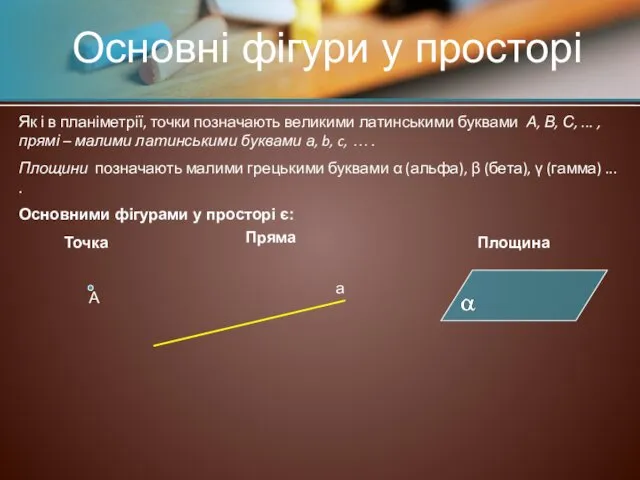 Основні фігури у просторі

Як і в планіметрії, точки позначають великими латинськими буквами A, B, C, ... , прямі – малими латинськими буквами a, b, c, … .

Площини позначають малими грецькими буквами α (альфа), β (бета), γ (гамма) ... .

Основними фігурами у просторі є:

Точка

Пряма

Площина

A

a

α